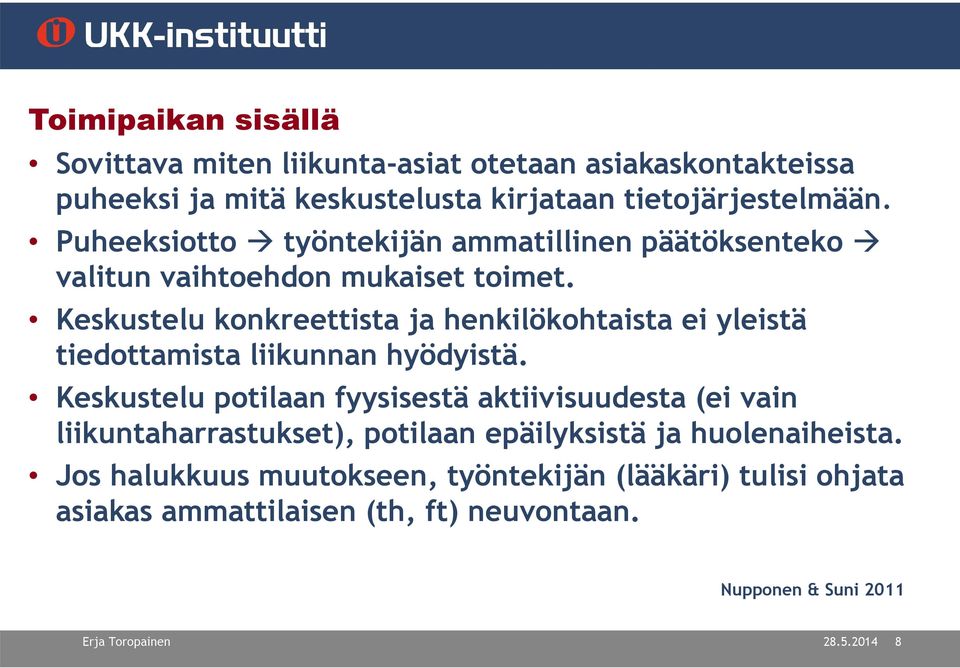 UKK-instituutti

Toimipaikan sisällä

• Sovittava miten liikunta-asiat otetaan asiakaskontakteissa puheeksi ja mitä keskustelusta kirjataan tietojärjestelmään.
• Puheeksiotto → työntekijän ammatillinen päätöksenteko → valitun vaihtoehdon mukaiset toimet.
• Keskustelu konkreettista ja henkilökohtaista ei yleistä tiedottamista liikunnan hyödyistä.
• Keskustelu potilaan fyysisestä aktiivisuudesta (ei vain liikuntaharrastukset), potilaan epäilyksistä ja huolenaiheista.
• Jos halukkuus muutokseen, työntekijän (lääkäri) tulisi ohjata asiakas ammattilaisen (th, ft) neuvontaan.

Nupponen & Suni 2011

Erja Toropainen
28.5.2014 8